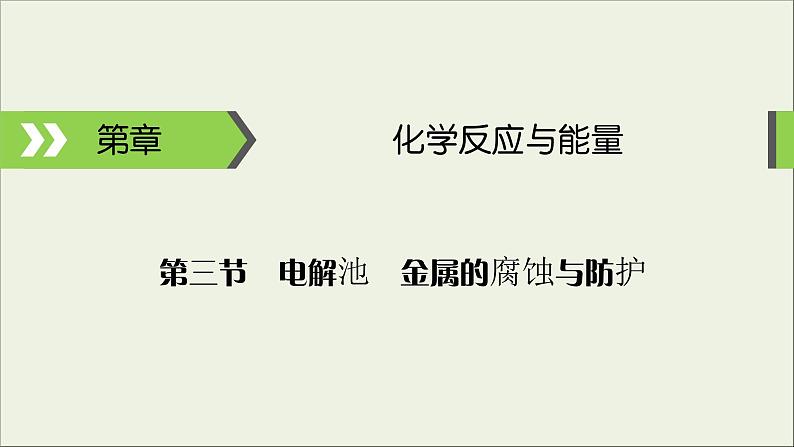 第章

化学反应与能量

第三节　电解池　金属的腐蚀与防护